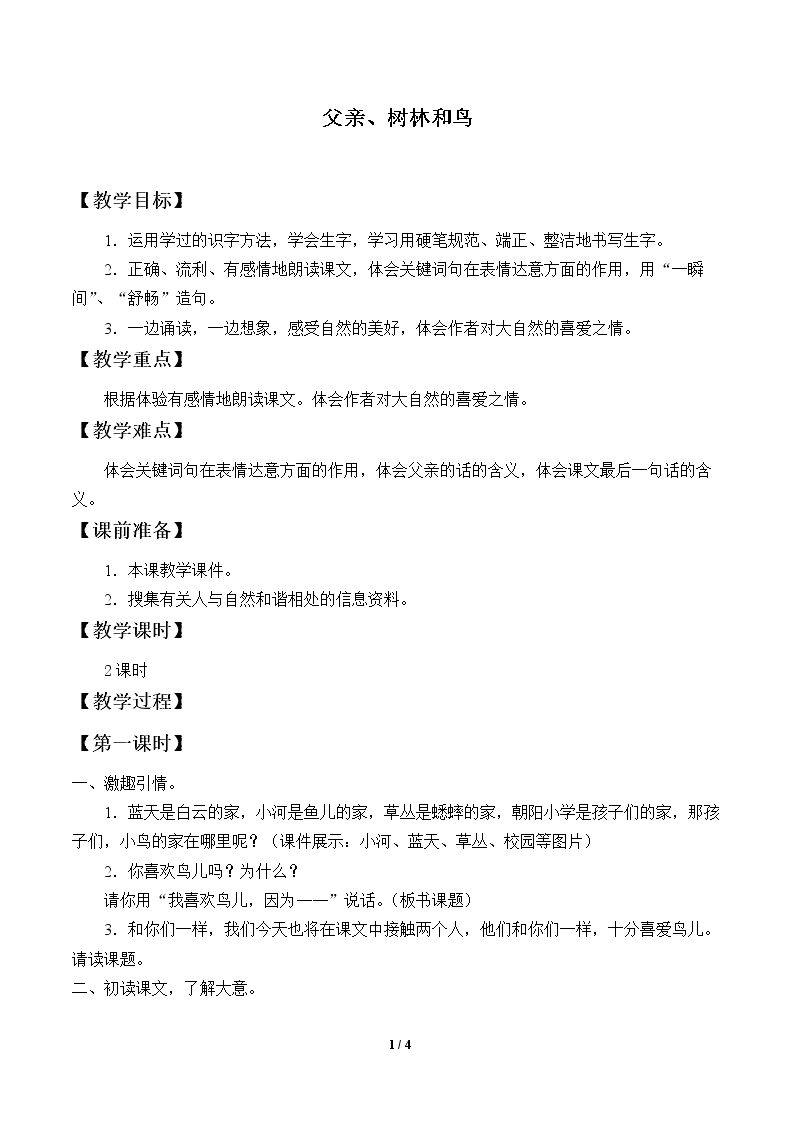 父亲、树林和鸟

【教学目标】

1．运用学过的识字方法，学会生字，学习用硬笔规范、端正、整洁地书写生字。

2．正确、流利、有感情地朗读课文，体会关键词句在表情达意方面的作用，用“一瞬间”、“舒畅”造句。

3．一边诵读，一边想象，感受自然的美好，体会作者对大自然的喜爱之情。

【教学重点】

根据体验有感情地朗读课文。体会作者对大自然的喜爱之情。

【教学难点】

体会关键词句在表情达意方面的作用，体会父亲的话的含义，体会课文最后一句话的含义。

【课前准备】

1．本课教学课件。

2．搜集有关人与自然和谐相处的信息资料。

【教学课时】

2课时

【教学过程】

【第一课时】

一、激趣引情。

1．蓝天是白云的家，小河是鱼儿的家，草丛是蟋蟀的家，朝阳小学是孩子们的家，那孩子们，小鸟的家在哪里呢？（课件展示：小河、蓝天、草丛、校园等图片）

2．你喜欢鸟儿吗？为什么？

请你用“我喜欢鸟儿，因为——”说话。（板书课题）

3．和你们一样，我们今天也将在课文中接触两个人，他们和你们一样，十分喜爱鸟儿。请读课题。

二、初读课文，了解大意。

1 / 4